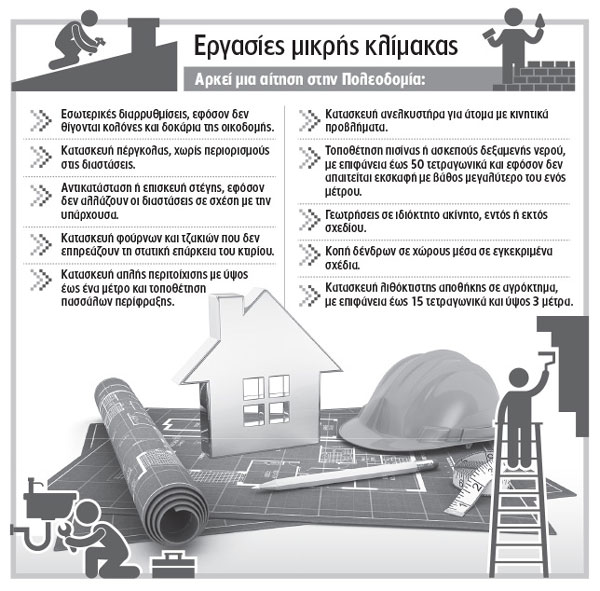 Εργασίες μικρής κλίμακας

Αρκεί μια αίτηση στην Πολεοδομία:

Εσωτερικές διαρρυθμίσεις, εφόσον δεν θίγονται κολόνες και δοκάρια της οικοδομής.

Κατασκευή πέργκολας, χωρίς περιορισμούς στις διαστάσεις.

Αντικατάσταση ή επισκευή στέγης, εφόσον δεν αλλάζουν οι διαστάσεις σε σχέση με την υπάρχουσα.

Κατασκευή φούρνων και τζακιών που δεν επηρεάζουν τη στατική επάρκεια του κτιρίου.

Κατασκευή απλής περιτοίχισης με ύψος έως ένα μέτρο και τοποθέτηση πασσάλων περίφραξης.

Κατασκευή ανελκυστήρα για άτομα με κινητικά προβλήματα.

Τοποθέτηση πισίνας ή ασκεπούς δεξαμενής νερού, με επιφάνεια έως 50 τετραγωνικά και εφόσον δεν απαιτείται εκσκαφή με βάθος μεγαλύτερο του ενός μέτρου.

Γεωτρήσεις σε ιδιόκτητο ακίνητο, εντός ή εκτός σχεδίου.

Κοπή δένδρων σε χώρους μέσα σε εγκεκριμένα σχέδια.

Κατασκευή λιθόκτιστης αποθήκης σε αγρόκτημα, με επιφάνεια έως 15 τετραγωνικά και ύψος 3 μέτρα.